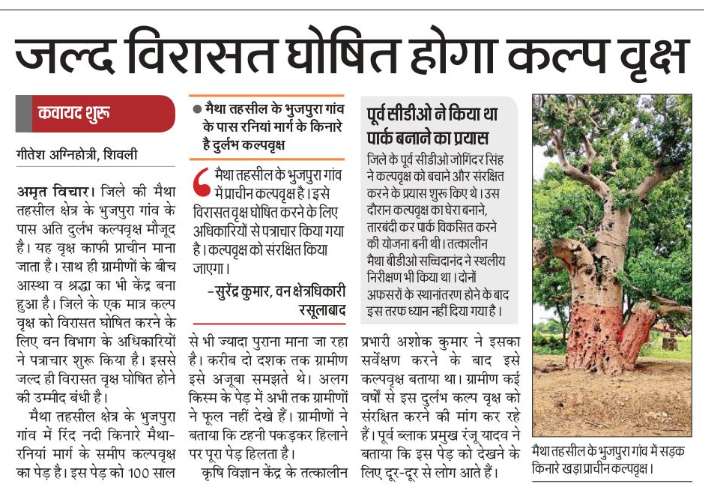 जल्द विरासत घोषित होगा कल्प वृक्ष

कवायद शुरू

गीतेश अग्निहोत्री, शिवली

अमृत विचार। जिले की मैथा तहसील क्षेत्र के भुजपुरा गांव के पास अति दुर्लभ कल्पवृक्ष मौजूद है। यह वृक्ष काफी प्राचीन माना जाता है। साथ ही ग्रामीणों के बीच आस्था व श्रद्धा का भी केंद्र बना हुआ है। जिले के एक मात्र कल्प वृक्ष को विरासत घोषित करने के लिए वन विभाग के अधिकारियों ने पत्राचार शुरू किया है। इससे जल्द ही विरासत वृक्ष घोषित होने की उम्मीद बंधी है।

मैथा तहसील क्षेत्र के भुजपुरा गांव में रिंद नदी किनारे मैथा-रनियां मार्ग के समीप कल्पवृक्ष का पेड़ है। इस पेड़ को 100 साल से भी ज्यादा पुराना माना जा रहा है। करीब दो दशक तक ग्रामीण इसे अजूबा समझते थे। अलग किस्म के पेड़ में अभी तक ग्रामीणों ने फूल नहीं देखे हैं। ग्रामीणों ने बताया कि टहनी पकड़कर हिलाने पर पूरा पेड़ हिलता है।

कृषि विज्ञान केंद्र के तत्कालीन प्रभारी अशोक कुमार ने इसका सर्वेक्षण करने के बाद इसे कल्पवृक्ष बताया था। ग्रामीण कई वर्षों से इस दुर्लभ कल्प वृक्ष को संरक्षित करने की मांग कर रहे हैं। पूर्व ब्लाक प्रमुख रंजू यादव ने बताया कि इस पेड़ को देखने के लिए दूर-दूर से लोग आते हैं।

● मैथा तहसील के भुजपुरा गांव के पास रनियां मार्ग के किनारे है दुर्लभ कल्पवृक्ष

मैथा तहसील के भुजपुरा गांव में प्राचीन कल्पवृक्ष है। इसे विरासत वृक्ष घोषित करने के लिए अधिकारियों से पत्राचार किया गया है। कल्पवृक्ष को संरक्षित किया जाएगा।

-सुरेंद्र कुमार, वन क्षेत्रधिकारी रसूलाबाद

पूर्व सीडीओ ने किया था पार्क बनाने का प्रयास

जिले के पूर्व सीडीओ जोगिंदर सिंह ने कल्पवृक्ष को बचाने और संरक्षित करने के प्रयास शुरू किए थे। उस दौरान कल्पवृक्ष का घेरा बनाने, तारबंदी कर पार्क विकसित करने की योजना बनी थी। तत्कालीन मैथा बीडीओ सच्चिदानंद ने स्थलीय निरीक्षण भी किया था। दोनों अफसरों के स्थानांतरण होने के बाद इस तरफ ध्यान नहीं दिया गया है।

मैथा तहसील के भुजपुरा गांव में सड़क किनारे खड़ा प्राचीन कल्पवृक्ष।